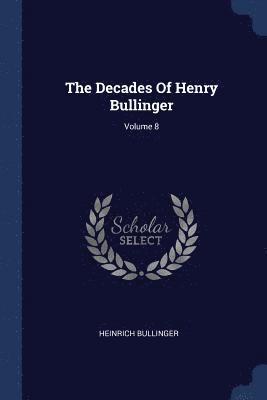 The Decades Of Henry Bullinger

Volume 8

Scholar SELECT

HEINRICH BULLINGER